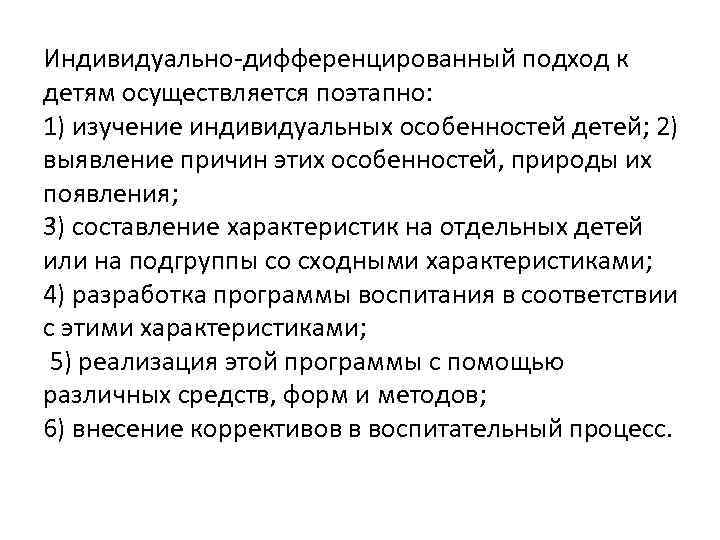 Индивидуально-дифференцированный подход к детям осуществляется поэтапно:
1) изучение индивидуальных особенностей детей; 2) выявление причин этих особенностей, природы их появления;
3) составление характеристик на отдельных детей или на подгруппы со сходными характеристиками;
4) разработка программы воспитания в соответствии с этими характеристиками;
5) реализация этой программы с помощью различных средств, форм и методов;
6) внесение коррективов в воспитательный процесс.